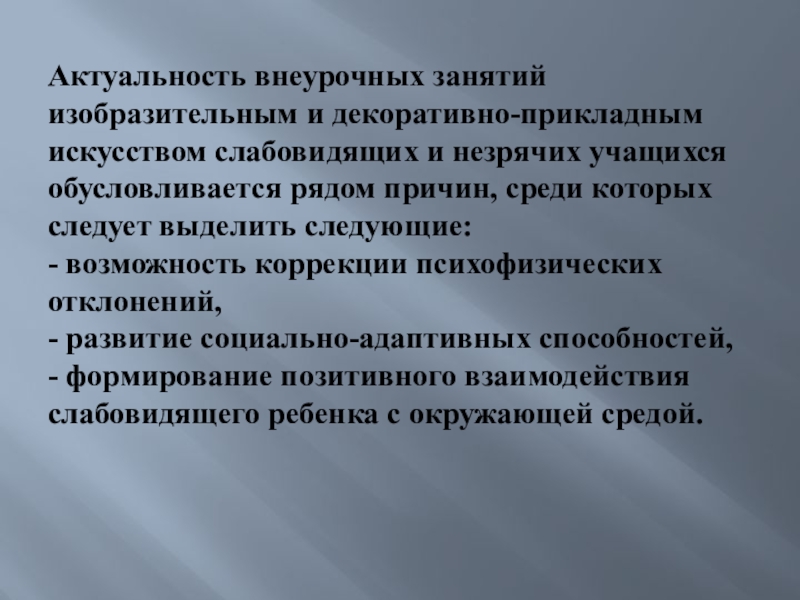 Актуальность внеурочных занятий изобразительным и декоративно-прикладным искусством слабовидящих и незрячих учащихся обусловливается рядом причин, среди которых следует выделить следующие:

- возможность коррекции психофизических отклонений,
- развитие социально-адаптивных способностей,
- формирование позитивного взаимодействия слабовидящего ребенка с окружающей средой.